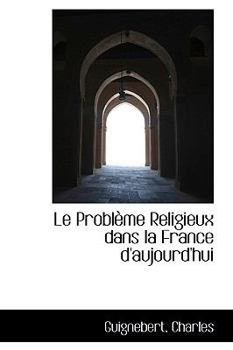 Le Problème Religieux dans la France d'aujourd'hui

Guignebert, Charles